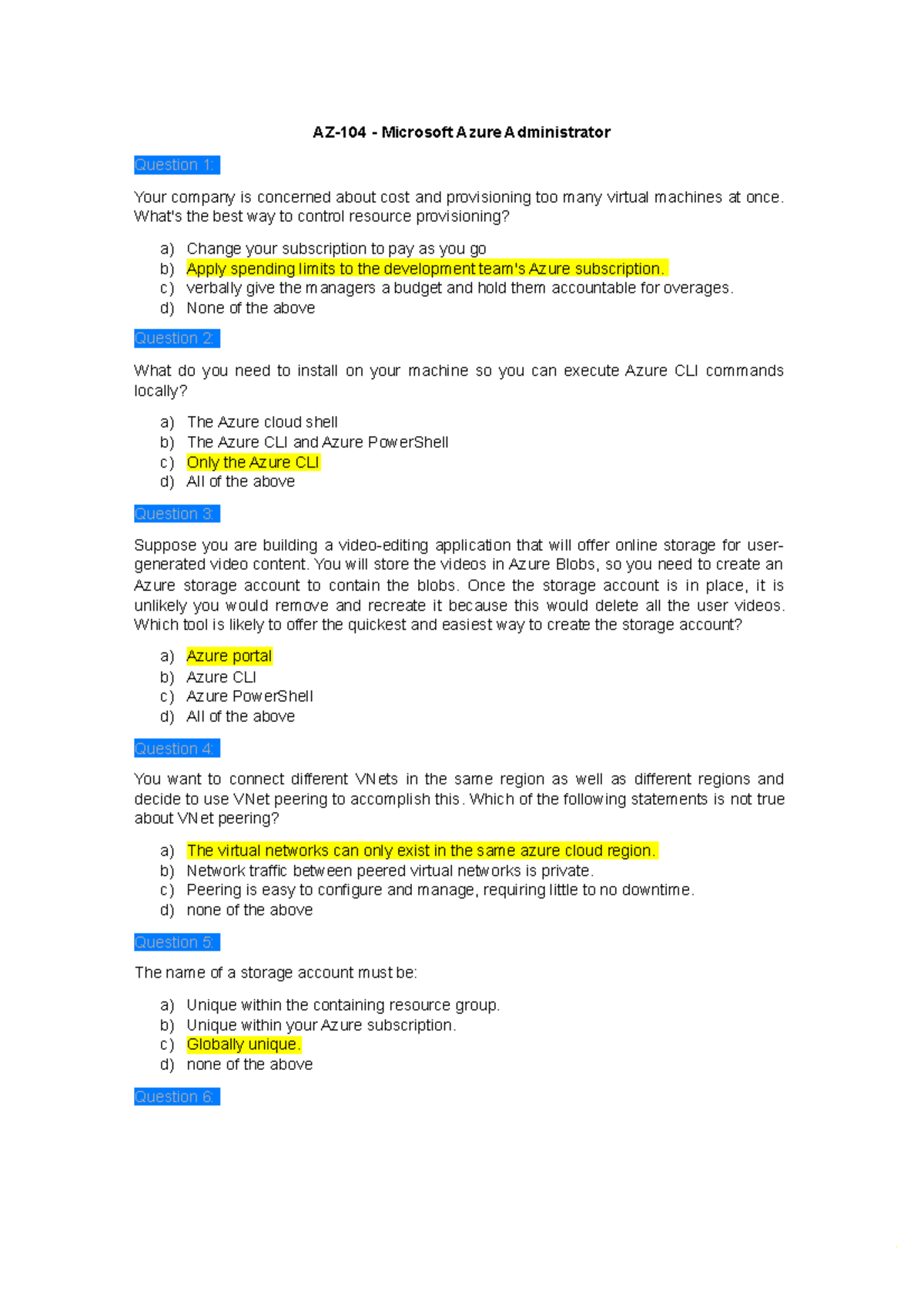 AZ-104 - Microsoft Azure Administrator

Question 1:

Your company is concerned about cost and provisioning too many virtual machines at once. What's the best way to control resource provisioning?

a) Change your subscription to pay as you go
b) Apply spending limits to the development team's Azure subscription.
c) verbally give the managers a budget and hold them accountable for overages.
d) None of the above

Question 2:

What do you need to install on your machine so you can execute Azure CLI commands locally?

a) The Azure cloud shell
b) The Azure CLI and Azure PowerShell
c) Only the Azure CLI
d) All of the above

Question 3:

Suppose you are building a video-editing application that will offer online storage for user-generated video content. You will store the videos in Azure Blobs, so you need to create an Azure storage account to contain the blobs. Once the storage account is in place, it is unlikely you would remove and recreate it because this would delete all the user videos. Which tool is likely to offer the quickest and easiest way to create the storage account?

a) Azure portal
b) Azure CLI
c) Azure PowerShell
d) All of the above

Question 4:

You want to connect different VNets in the same region as well as different regions and decide to use VNet peering to accomplish this. Which of the following statements is not true about VNet peering?

a) The virtual networks can only exist in the same azure cloud region.
b) Network traffic between peered virtual networks is private.
c) Peering is easy to configure and manage, requiring little to no downtime.
d) none of the above

Question 5:

The name of a storage account must be:

a) Unique within the containing resource group.
b) Unique within your Azure subscription.
c) Globally unique.
d) none of the above

Question 6: